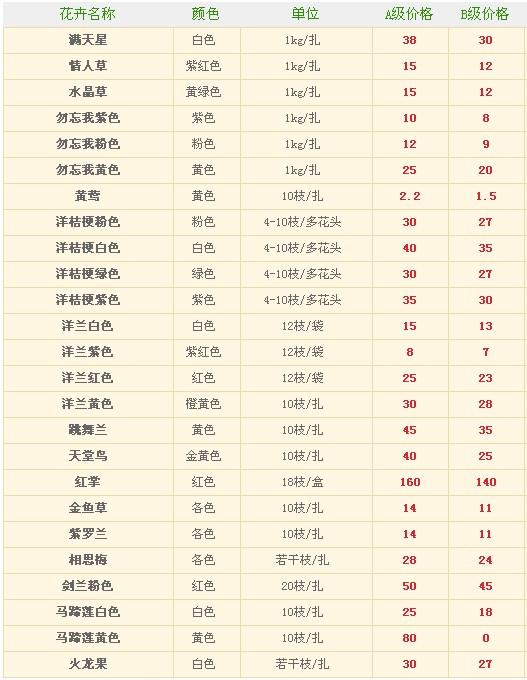 | 花卉名称 | 颜色 | 单位 | A级价格 | B级价格 |
|---|---|---|---|---|
| 满天星 | 白色 | 1kg/扎 | 38 | 30 |
| 情人草 | 紫红色 | 1kg/扎 | 15 | 12 |
| 水晶草 | 黄绿色 | 1kg/扎 | 15 | 12 |
| 勿忘我紫色 | 紫色 | 1kg/扎 | 10 | 8 |
| 勿忘我粉色 | 粉色 | 1kg/扎 | 12 | 9 |
| 勿忘我黄色 | 黄色 | 1kg/扎 | 25 | 20 |
| 黄莺 | 黄色 | 10枝/扎 | 2.2 | 1.5 |
| 洋桔梗粉色 | 粉色 | 4-10枝/多花头 | 30 | 27 |
| 洋桔梗白色 | 白色 | 4-10枝/多花头 | 40 | 35 |
| 洋桔梗绿色 | 绿色 | 4-10枝/多花头 | 30 | 27 |
| 洋桔梗紫色 | 紫色 | 4-10枝/多花头 | 35 | 30 |
| 洋兰白色 | 白色 | 12枝/袋 | 15 | 13 |
| 洋兰紫色 | 紫红色 | 12枝/袋 | 8 | 7 |
| 洋兰红色 | 红色 | 12枝/袋 | 25 | 23 |
| 洋兰黄色 | 橙黄色 | 10枝/扎 | 30 | 28 |
| 跳舞兰 | 黄色 | 10枝/扎 | 45 | 35 |
| 天堂鸟 | 金黄色 | 10枝/扎 | 40 | 25 |
| 红掌 | 红色 | 18枝/盒 | 160 | 140 |
| 金鱼草 | 各色 | 10枝/扎 | 14 | 11 |
| 紫罗兰 | 各色 | 10枝/扎 | 14 | 11 |
| 相思梅 | 各色 | 若干枝/扎 | 28 | 24 |
| 剑兰粉色 | 红色 | 20枝/扎 | 50 | 45 |
| 马蹄莲白色 | 白色 | 10枝/扎 | 25 | 18 |
| 马蹄莲黄色 | 黄色 | 10枝/扎 | 80 | 0 |
| 火龙果 | 白色 | 若干枝/扎 | 30 | 27 |